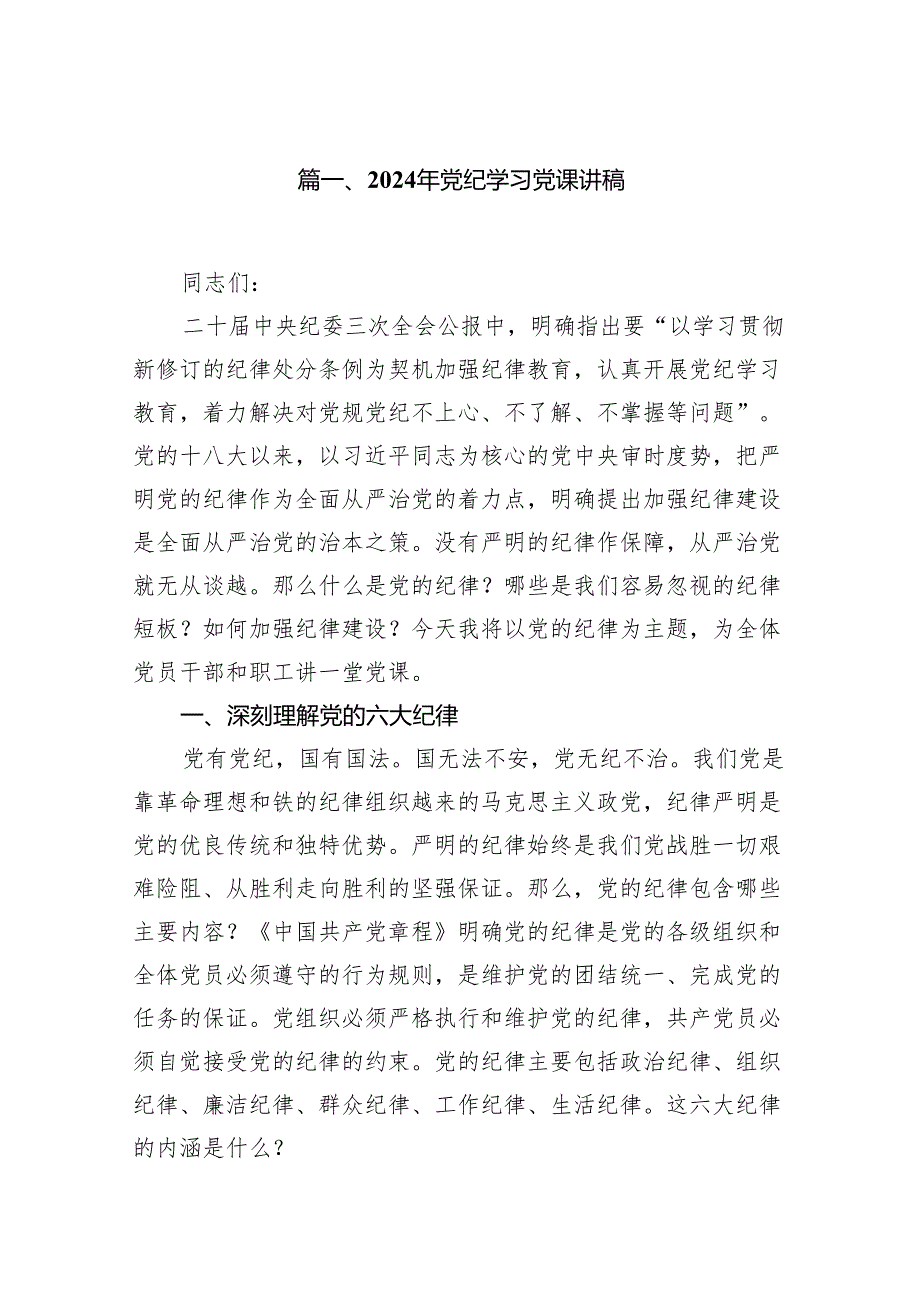 篇一、2024年党纪学习党课讲稿

同志们：

二十届中央纪委三次全会公报中，明确指出要“以学习贯彻新修订的纪律处分条例为契机加强纪律教育，认真开展党纪学习教育，着力解决对党规党纪不上心、不了解、不掌握等问题”。党的十八大以来，以习近平同志为核心的党中央审时度势，把严明党的纪律作为全面从严治党的着力点，明确提出加强纪律建设是全面从严治党的治本之策。没有严明的纪律作保障，从严治党就无从谈越。那么什么是党的纪律？哪些是我们容易忽视的纪律短板？如何加强纪律建设？今天我将以党的纪律为主题，为全体党员干部和职工讲一堂党课。

一、深刻理解党的六大纪律

党有党纪，国有国法。国无法不安，党无纪不治。我们党是靠革命理想和铁的纪律组织越来的马克思主义政党，纪律严明是党的优良传统和独特优势。严明的纪律始终是我们党战胜一切艰难险阻、从胜利走向胜利的坚强保证。那么，党的纪律包含哪些主要内容？《中国共产党章程》明确党的纪律是党的各级组织和全体党员必须遵守的行为规则，是维护党的团结统一、完成党的任务的保证。党组织必须严格执行和维护党的纪律，共产党员必须自觉接受党的纪律的约束。党的纪律主要包括政治纪律、组织纪律、廉洁纪律、群众纪律、工作纪律、生活纪律。这六大纪律的内涵是什么？